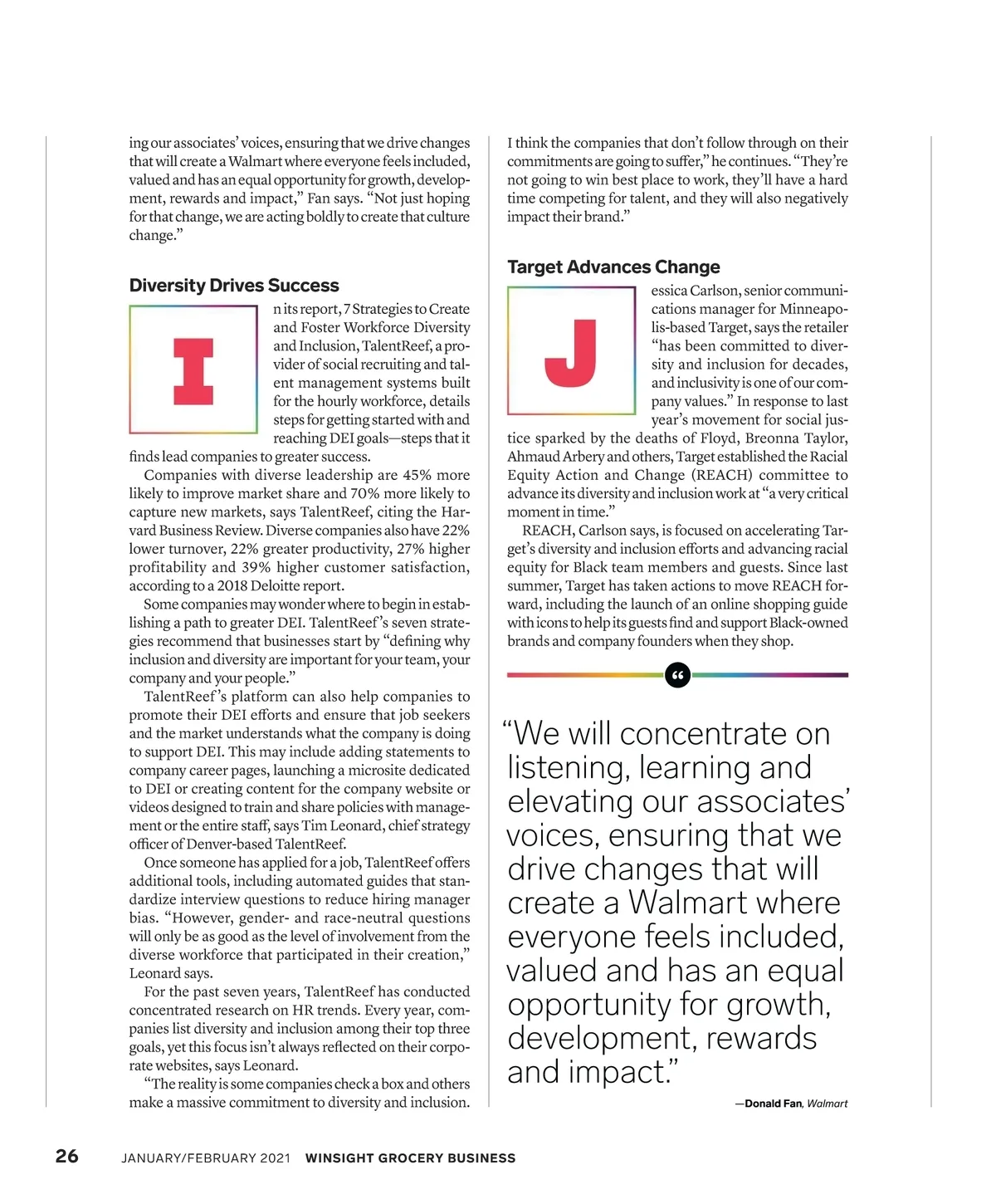 ing our associates' voices, ensuring that we drive changes that will create a Walmart where everyone feels included, valued and has an equal opportunity for growth, development, rewards and impact," Fan says. "Not just hoping for that change, we are acting boldly to create that culture change."

Diversity Drives Success

In its report, 7 Strategies to Create and Foster Workforce Diversity and Inclusion, TalentReef, a provider of social recruiting and talent management systems built for the hourly workforce, details steps for getting started with and reaching DEI goals—steps that it finds lead companies to greater success.

Companies with diverse leadership are 45% more likely to improve market share and 70% more likely to capture new markets, says TalentReef, citing the Harvard Business Review. Diverse companies also have 22% lower turnover, 22% greater productivity, 27% higher profitability and 39% higher customer satisfaction, according to a 2018 Deloitte report.

Some companies may wonder where to begin in establishing a path to greater DEI. TalentReef's seven strategies recommend that businesses start by "defining why inclusion and diversity are important for your team, your company and your people."

TalentReef's platform can also help companies to promote their DEI efforts and ensure that job seekers and the market understands what the company is doing to support DEI. This may include adding statements to company career pages, launching a microsite dedicated to DEI or creating content for the company website or videos designed to train and share policies with management or the entire staff, says Tim Leonard, chief strategy officer of Denver-based TalentReef.

Once someone has applied for a job, TalentReef offers additional tools, including automated guides that standardize interview questions to reduce hiring manager bias. "However, gender- and race-neutral questions will only be as good as the level of involvement from the diverse workforce that participated in their creation," Leonard says.

For the past seven years, TalentReef has conducted concentrated research on HR trends. Every year, companies list diversity and inclusion among their top three goals, yet this focus isn't always reflected on their corporate websites, says Leonard.

"The reality is some companies check a box and others make a massive commitment to diversity and inclusion. I think the companies that don't follow through on their commitments are going to suffer," he continues. "They're not going to win best place to work, they'll have a hard time competing for talent, and they will also negatively impact their brand."

Target Advances Change

Jessica Carlson, senior communications manager for Minneapolis-based Target, says the retailer "has been committed to diversity and inclusion for decades, and inclusivity is one of our company values." In response to last year's movement for social justice sparked by the deaths of Floyd, Breonna Taylor, Ahmaud Arbery and others, Target established the Racial Equity Action and Change (REACH) committee to advance its diversity and inclusion work at "a very critical moment in time."

REACH, Carlson says, is focused on accelerating Target's diversity and inclusion efforts and advancing racial equity for Black team members and guests. Since last summer, Target has taken actions to move REACH forward, including the launch of an online shopping guide with icons to help its guests find and support Black-owned brands and company founders when they shop.

"We will concentrate on listening, learning and elevating our associates' voices, ensuring that we drive changes that will create a Walmart where everyone feels included, valued and has an equal opportunity for growth, development, rewards and impact."

—Donald Fan, Walmart

26 JANUARY/FEBRUARY 2021 WINSIGHT GROCERY BUSINESS